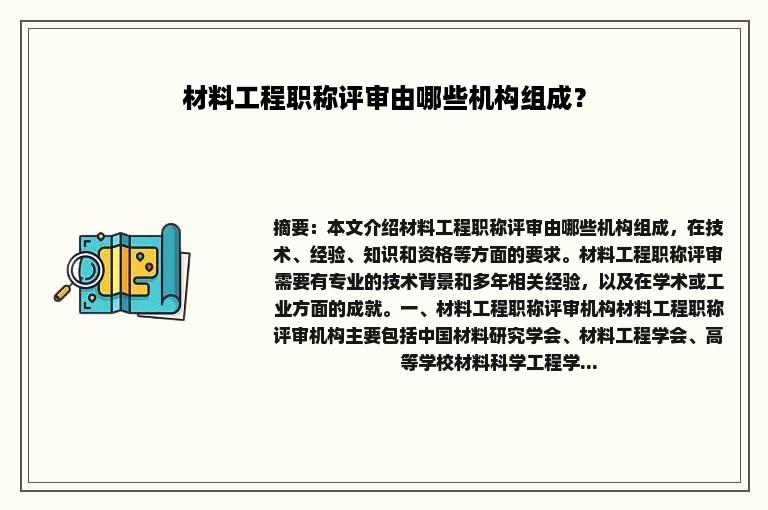 材料工程职称评审由哪些机构组成？

摘要：本文介绍材料工程职称评审由哪些机构组成，在技术、经验、知识和资格等方面的要求。材料工程职称评审需要有专业的技术背景和多年相关经验，以及在学术或工业方面的成就。一、材料工程职称评审机构材料工程职称评审机构主要包括中国材料研究学会、材料工程学会、高等学校材料科学工程学...